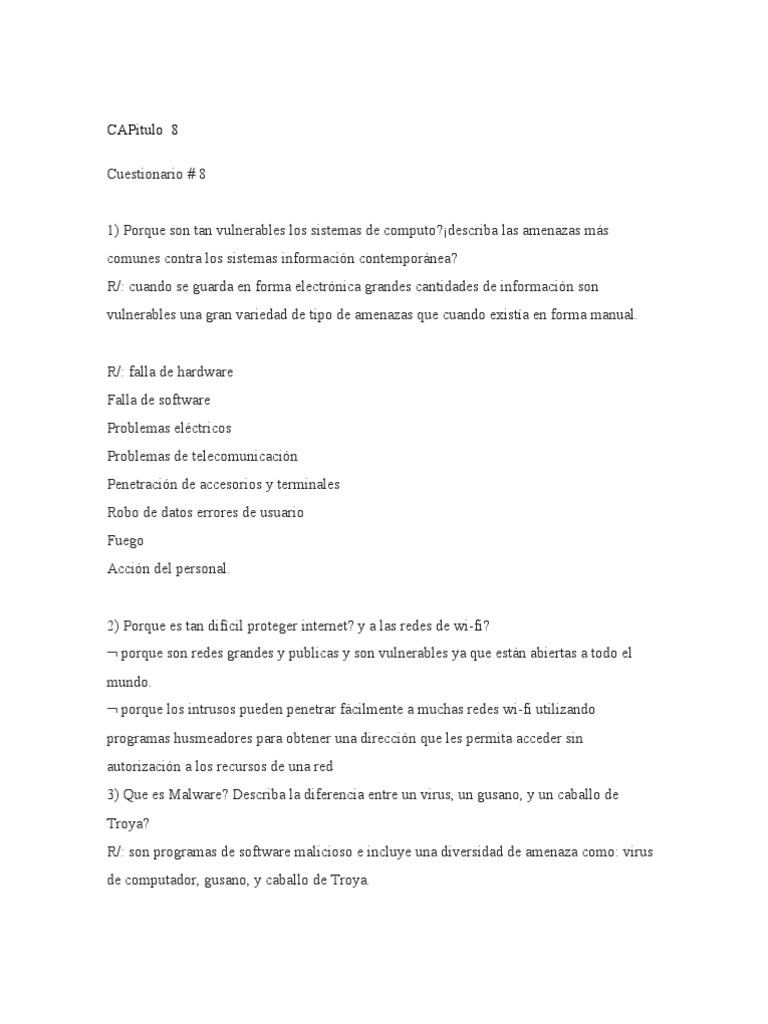 CAPitulo 8

Cuestionario # 8

1) Porque son tan vulnerables los sistemas de computo?¡describa las amenazas más comunes contra los sistemas información contemporánea?
R/: cuando se guarda en forma electrónica grandes cantidades de información son vulnerables una gran variedad de tipo de amenazas que cuando existía en forma manual.

R/: falla de hardware
Falla de software
Problemas eléctricos
Problemas de telecomunicación
Penetración de accesorios y terminales
Robo de datos errores de usuario
Fuego
Acción del personal.

2) Porque es tan difícil proteger internet? y a las redes de wi-fi?
¬ porque son redes grandes y publicas y son vulnerables ya que están abiertas a todo el mundo.
¬ porque los intrusos pueden penetrar fácilmente a muchas redes wi-fi utilizando programas husmeadores para obtener una dirección que les permita acceder sin autorización a los recursos de una red
3) Que es Malware? Describa la diferencia entre un virus, un gusano, y un caballo de Troya?
R/: son programas de software malicioso e incluye una diversidad de amenaza como: virus de computador, gusano, y caballo de Troya.